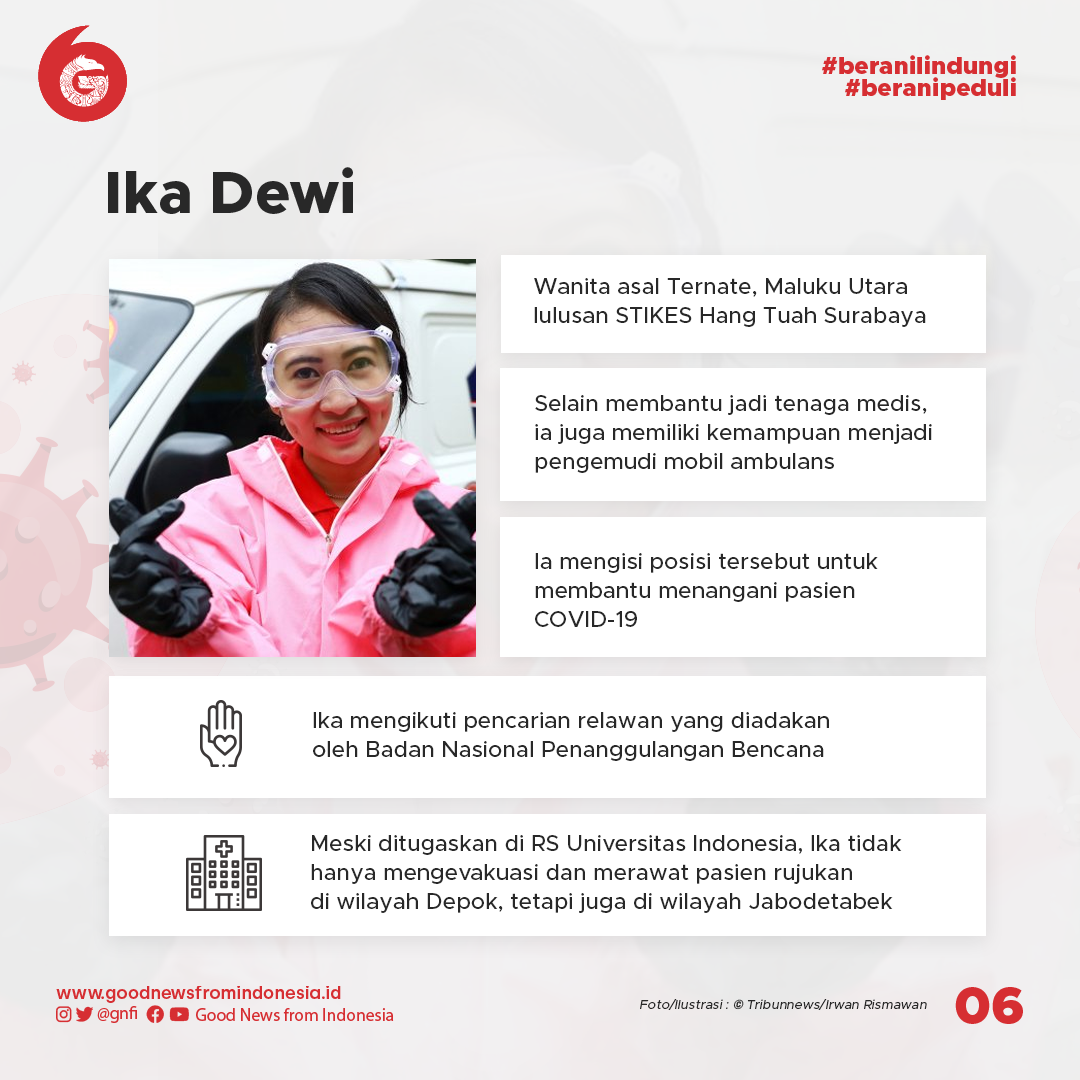 #beranilindungi
#beranipeduli

Ika Dewi

Wanita asal Ternate, Maluku Utara lulusan STIKES Hang Tuah Surabaya

Selain membantu jadi tenaga medis, ia juga memiliki kemampuan menjadi pengemudi mobil ambulans

Ia mengisi posisi tersebut untuk membantu menangani pasien COVID-19

Ika mengikuti pencarian relawan yang diadakan oleh Badan Nasional Penanggulangan Bencana

Meski ditugaskan di RS Universitas Indonesia, Ika tidak hanya mengevakuasi dan merawat pasien rujukan di wilayah Depok, tetapi juga di wilayah Jabodetabek

www.goodnewsfromindonesia.id
@gnfi Good News from Indonesia

Foto/Ilustrasi : © Tribunnews/Irwan Rismawan

06